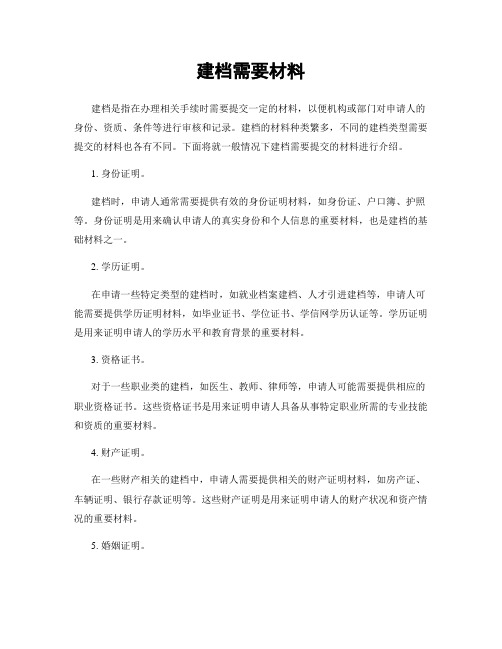 建档需要材料

建档是指在办理相关手续时需要提交一定的材料，以便机构或部门对申请人的身份、资质、条件等进行审核和记录。建档的材料种类繁多，不同的建档类型需要提交的材料也各有不同。下面将就一般情况下建档需要提交的材料进行介绍。

1. 身份证明。

建档时，申请人通常需要提供有效的身份证明材料，如身份证、户口簿、护照等。身份证明是用来确认申请人的真实身份和个人信息的重要材料，也是建档的基础材料之一。

2. 学历证明。

在申请一些特定类型的建档时，如就业档案建档、人才引进建档等，申请人可能需要提供学历证明材料，如毕业证书、学位证书、学信网学历认证等。学历证明是用来证明申请人的学历水平和教育背景的重要材料。

3. 资格证书。

对于一些职业类的建档，如医生、教师、律师等，申请人可能需要提供相应的职业资格证书。这些资格证书是用来证明申请人具备从事特定职业所需的专业技能和资质的重要材料。

4. 财产证明。

在一些财产相关的建档中，申请人需要提供相关的财产证明材料，如房产证、车辆证明、银行存款证明等。这些财产证明是用来证明申请人的财产状况和资产情况的重要材料。

5. 婚姻证明。